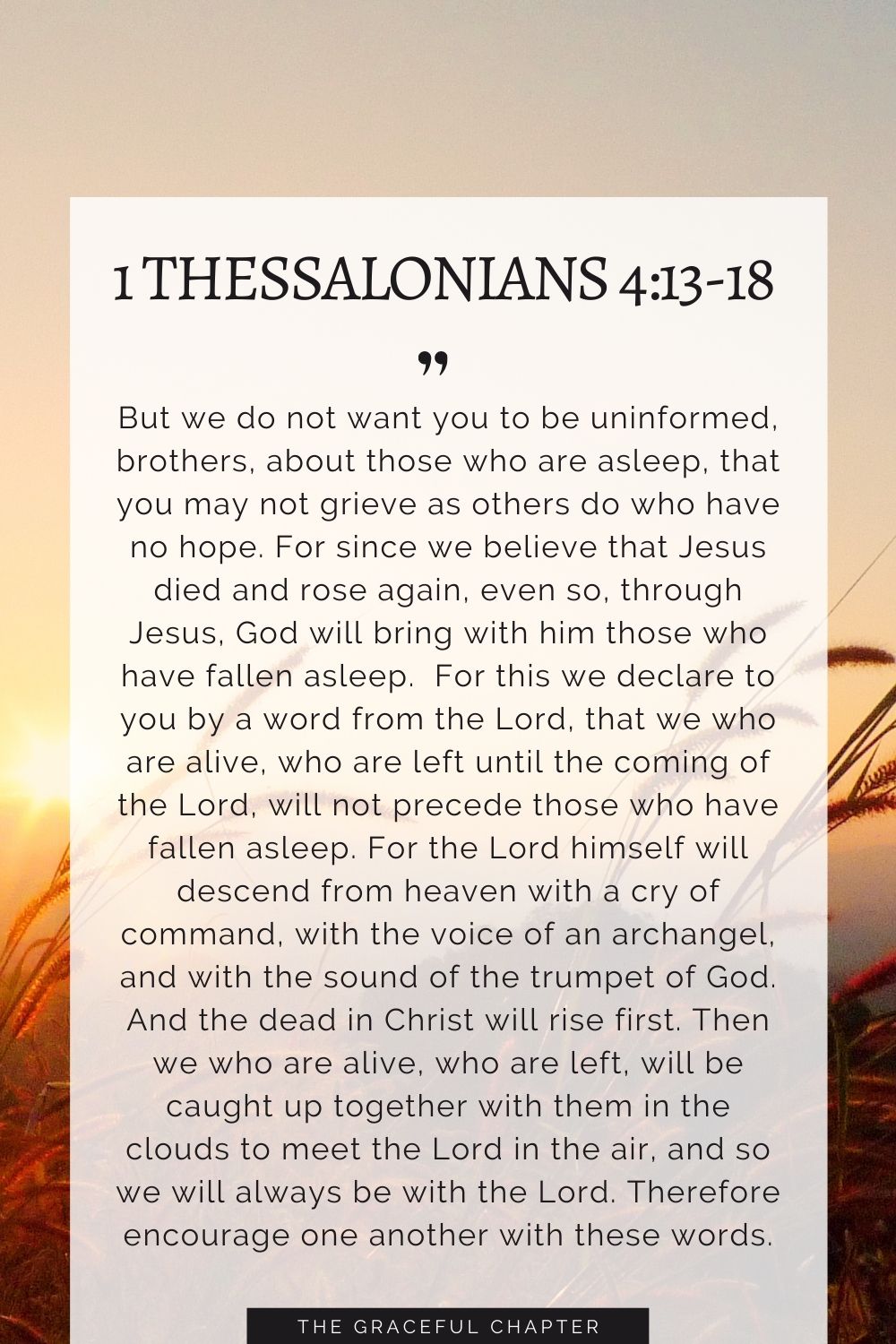 1 THESSALONIANS 4:13-18

”

But we do not want you to be uninformed, brothers, about those who are asleep, that you may not grieve as others do who have no hope. For since we believe that Jesus died and rose again, even so, through Jesus, God will bring with him those who have fallen asleep. For this we declare to you by a word from the Lord, that we who are alive, who are left until the coming of the Lord, will not precede those who have fallen asleep. For the Lord himself will descend from heaven with a cry of command, with the voice of an archangel, and with the sound of the trumpet of God. And the dead in Christ will rise first. Then we who are alive, who are left, will be caught up together with them in the clouds to meet the Lord in the air, and so we will always be with the Lord. Therefore encourage one another with these words.

THE GRACEFUL CHAPTER